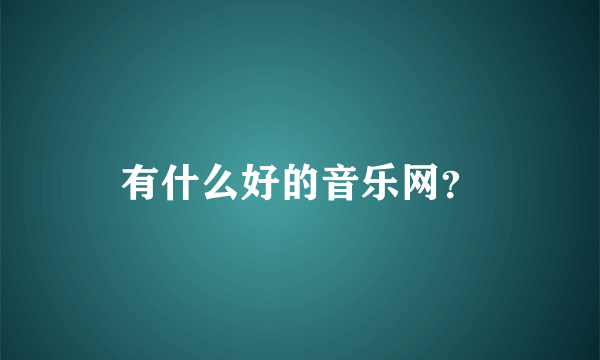 有什么好的音乐网?